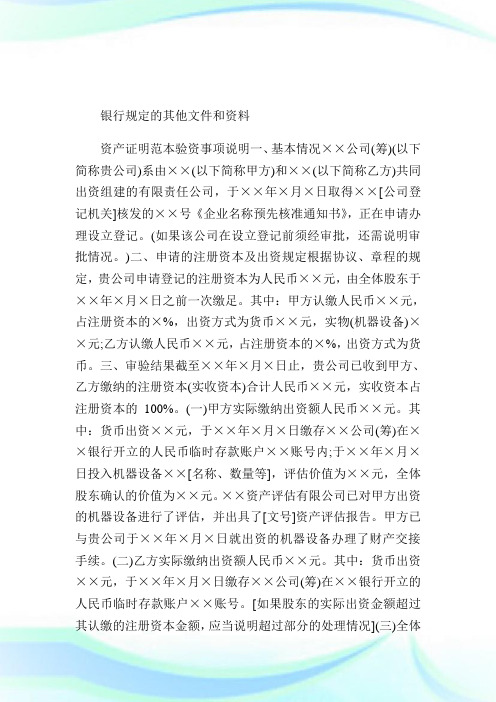 银行规定的其他文件和资料

资产证明范本验资事项说明一、基本情况××公司(筹)(以下简称贵公司)系由××(以下简称甲方)和××(以下简称乙方)共同出资组建的有限责任公司，于××年×月×日取得××[公司登记机关]核发的××号《企业名称预先核准通知书》，正在申请办理设立登记。(如果该公司在设立登记前须经审批，还需说明审批情况。)二、申请的注册资本及出资规定根据协议、章程的规定，贵公司申请登记的注册资本为人民币××元，由全体股东于××年×月×日之前一次缴足。其中：甲方认缴人民币××元，占注册资本的×%，出资方式为货币××元，实物(机器设备)××元;乙方认缴人民币××元，占注册资本的×%，出资方式为货币。三、审验结果截至××年×月×日止，贵公司已收到甲方、乙方缴纳的注册资本(实收资本)合计人民币××元，实收资本占注册资本的 100%。(一)甲方实际缴纳出资额人民币××元。其中：货币出资××元，于××年×月×日缴存××公司(筹)在××银行开立的人民币临时存款账户××账号内;于××年×月×日投入机器设备××[名称、数量等]，评估价值为××元，全体股东确认的价值为××元。××资产评估有限公司已对甲方出资的机器设备进行了评估，并出具了[文号]资产评估报告。甲方已与贵公司于××年×月×日就出资的机器设备办理了财产交接手续。(二)乙方实际缴纳出资额人民币××元。其中：货币出资××元，于××年×月×日缴存××公司(筹)在××银行开立的人民币临时存款账户××账号。[如果股东的实际出资金额超过其认缴的注册资本金额，应当说明超过部分的处理情况](三)全体